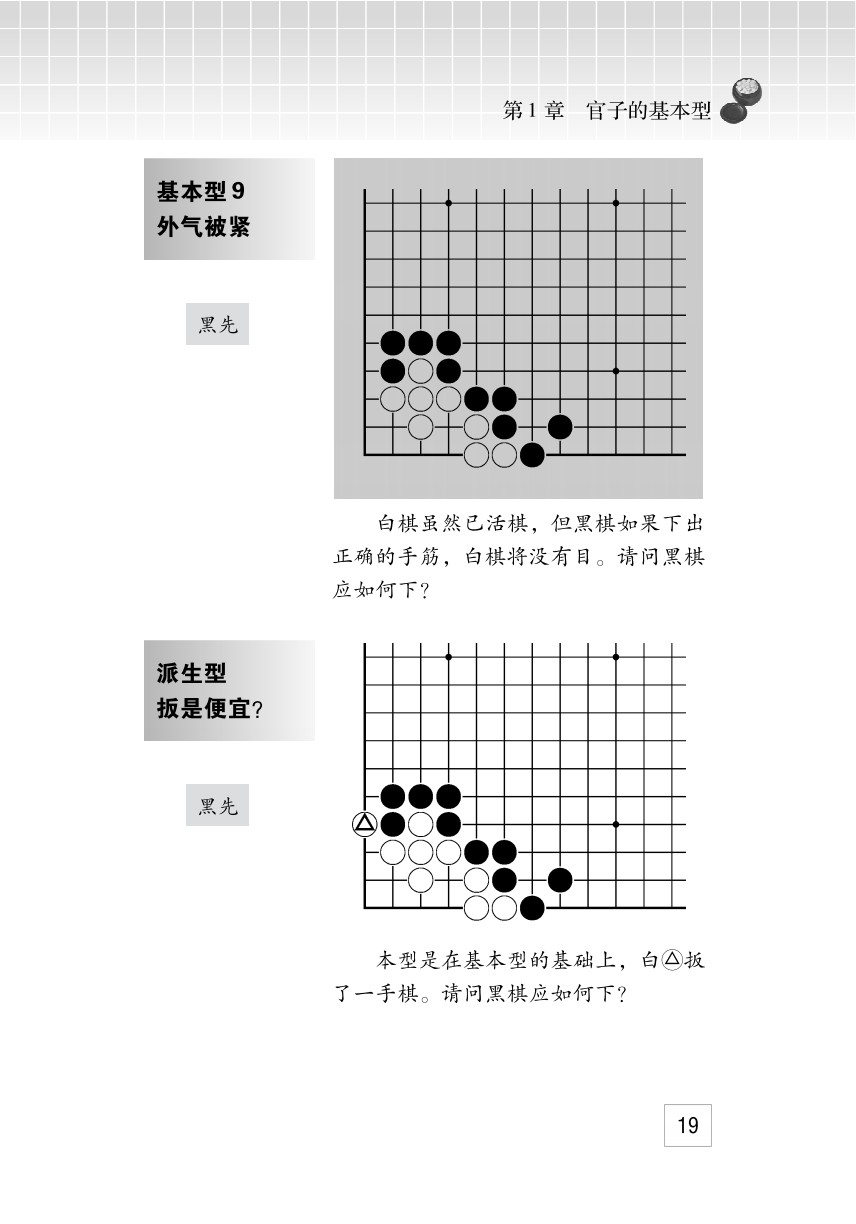 第1章　官子的基本型

基本型9
外气被紧

黑先

白棋虽然已活棋，但黑棋如果下出正确的手筋，白棋将没有目。请问黑棋应如何下？

派生型
扳是便宜?

黑先

本型是在基本型的基础上，白△扳了一手棋。请问黑棋应如何下？

19